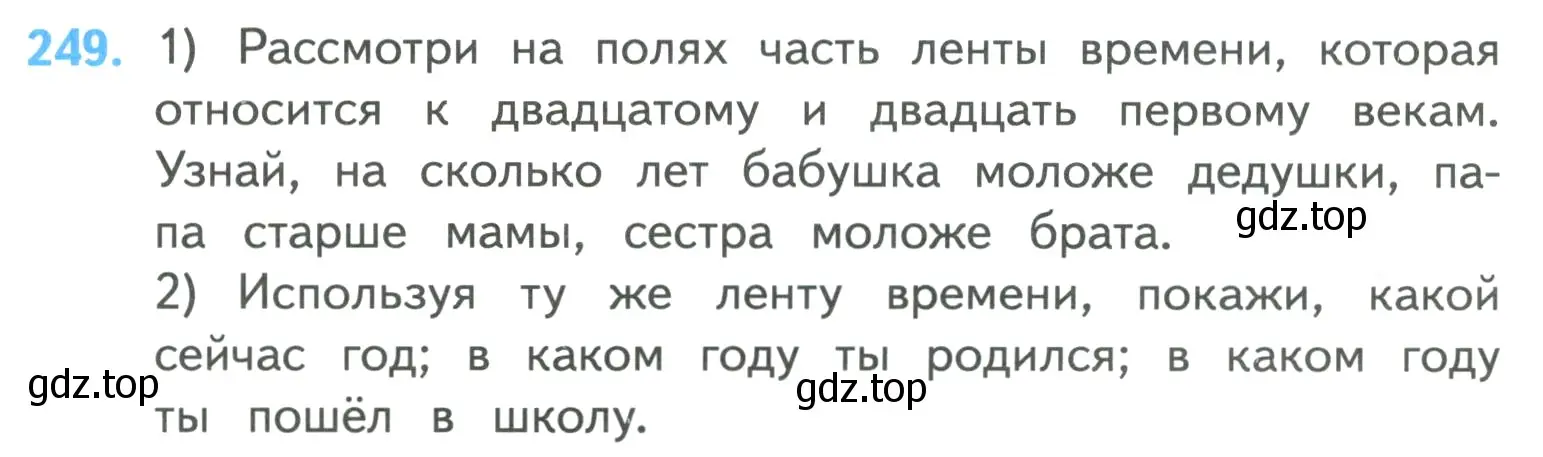 249. 1) Рассмотри на полях часть ленты времени, которая относится к двадцатому и двадцать первому векам. Узнай, на сколько лет бабушка моложе дедушки, папа старше мамы, сестра моложе брата.
gdz.top
2) Используя ту же ленту времени, покажи, какой сейчас год; в каком году ты родился; в каком году ты пошёл в школу.
gdz.top
gdz.top